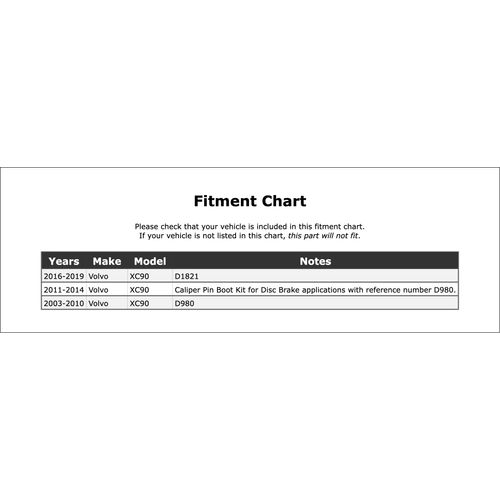 Fitment Chart

Please check that your vehicle is included in this fitment chart.
If your vehicle is not listed in this chart, this part will not fit.

| Years | Make | Model | Notes |
|---|---|---|---|
| 2016-2019 | Volvo | XC90 | D1821 |
| 2011-2014 | Volvo | XC90 | Caliper Pin Boot Kit for Disc Brake applications with reference number D980. |
| 2003-2010 | Volvo | XC90 | D980 |